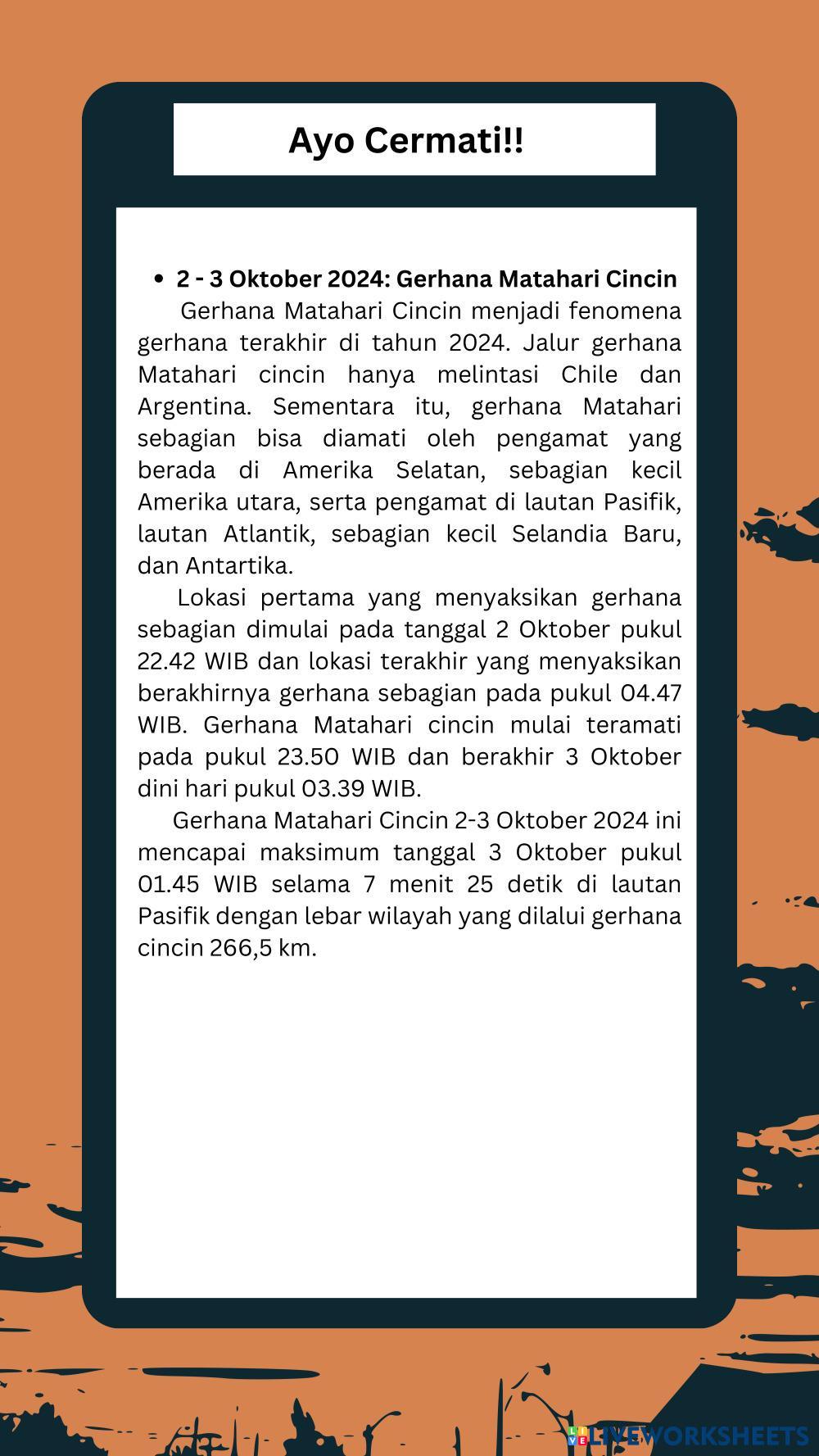 Ayo Cermati!!

• 2 - 3 Oktober 2024: Gerhana Matahari Cincin

Gerhana Matahari Cincin menjadi fenomena gerhana terakhir di tahun 2024. Jalur gerhana Matahari cincin hanya melintasi Chile dan Argentina. Sementara itu, gerhana Matahari sebagian bisa diamati oleh pengamat yang berada di Amerika Selatan, sebagian kecil Amerika utara, serta pengamat di lautan Pasifik, lautan Atlantik, sebagian kecil Selandia Baru, dan Antartika.

Lokasi pertama yang menyaksikan gerhana sebagian dimulai pada tanggal 2 Oktober pukul 22.42 WIB dan lokasi terakhir yang menyaksikan berakhirnya gerhana sebagian pada pukul 04.47 WIB. Gerhana Matahari cincin mulai teramati pada pukul 23.50 WIB dan berakhir 3 Oktober dini hari pukul 03.39 WIB.

Gerhana Matahari Cincin 2-3 Oktober 2024 ini mencapai maksimum tanggal 3 Oktober pukul 01.45 WIB selama 7 menit 25 detik di lautan Pasifik dengan lebar wilayah yang dilalui gerhana cincin 266,5 km.

LIVEWORKSHEETS